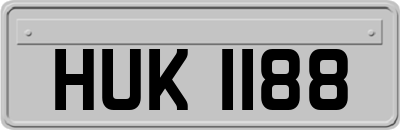 HUK 1188